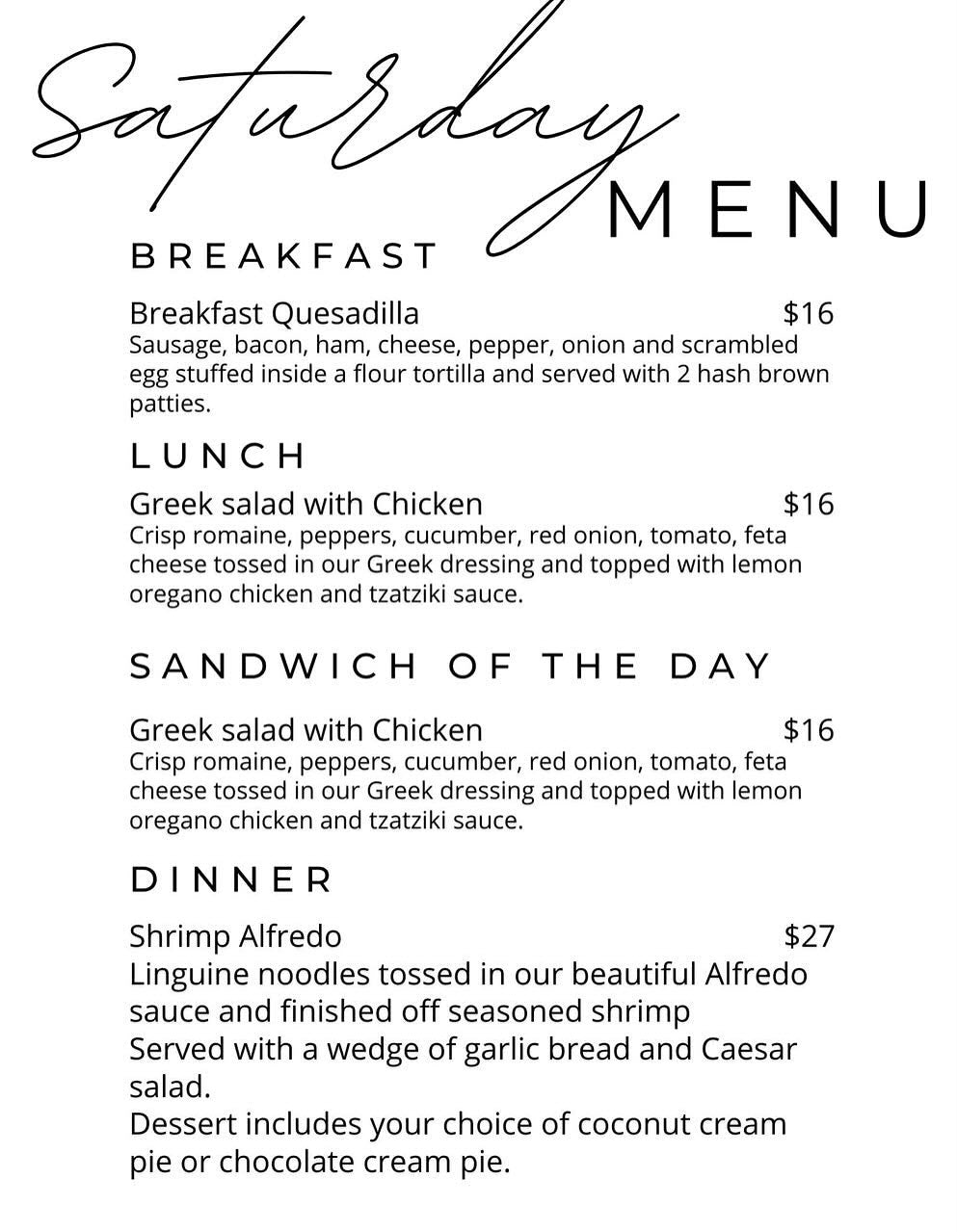 Saturday
MENU

BREAKFAST

Breakfast Quesadilla $16
Sausage, bacon, ham, cheese, pepper, onion and scrambled egg stuffed inside a flour tortilla and served with 2 hash brown patties.

LUNCH

Greek salad with Chicken $16
Crisp romaine, peppers, cucumber, red onion, tomato, feta cheese tossed in our Greek dressing and topped with lemon oregano chicken and tzatziki sauce.

SANDWICH OF THE DAY

Greek salad with Chicken $16
Crisp romaine, peppers, cucumber, red onion, tomato, feta cheese tossed in our Greek dressing and topped with lemon oregano chicken and tzatziki sauce.

DINNER

Shrimp Alfredo $27
Linguine noodles tossed in our beautiful Alfredo sauce and finished off seasoned shrimp
Served with a wedge of garlic bread and Caesar salad.
Dessert includes your choice of coconut cream pie or chocolate cream pie.